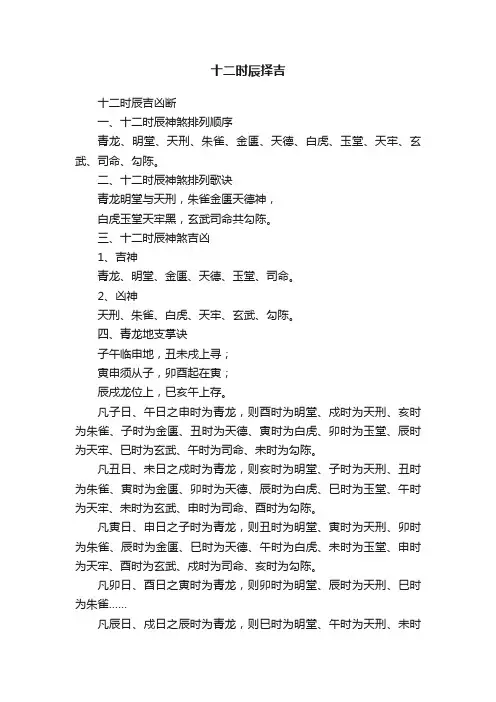 十二时辰择吉

十二时辰吉凶断

一、十二时辰神煞排列顺序

青龙、明堂、天刑、朱雀、金匮、天德、白虎、玉堂、天牢、玄武、司命、勾陈。

二、十二时辰神煞排列歌诀

青龙明堂与天刑，朱雀金匮天德神，

白虎玉堂天牢黑，玄武司命共勾陈。

三、十二时辰神煞吉凶

1、吉神

青龙、明堂、金匮、天德、玉堂、司命。

2、凶神

天刑、朱雀、白虎、天牢、玄武、勾陈。

四、青龙地支掌诀

子午临申地，丑未戌上寻；

寅申须从子，卯酉起在寅；

辰戌龙位上，巳亥午上存。

凡子日、午日之申时为青龙，则酉时为明堂、戌时为天刑、亥时为朱雀、子时为金匮、丑时为天德、寅时为白虎、卯时为玉堂、辰时为天牢、巳时为玄武、午时为司命、未时为勾陈。

凡丑日、未日之戌时为青龙，则亥时为明堂、子时为天刑、丑时为朱雀、寅时为金匮、卯时为天德、辰时为白虎、巳时为玉堂、午时为天牢、未时为玄武、申时为司命、酉时为勾陈。

凡寅日、申日之子时为青龙，则丑时为明堂、寅时为天刑、卯时为朱雀、辰时为金匮、巳时为天德、午时为白虎、未时为玉堂、申时为天牢、酉时为玄武、戌时为司命、亥时为勾陈。

凡卯日、酉日之寅时为青龙，则卯时为明堂、辰时为天刑、巳时为朱雀……

凡辰日、戌日之辰时为青龙，则巳时为明堂、午时为天刑、未时